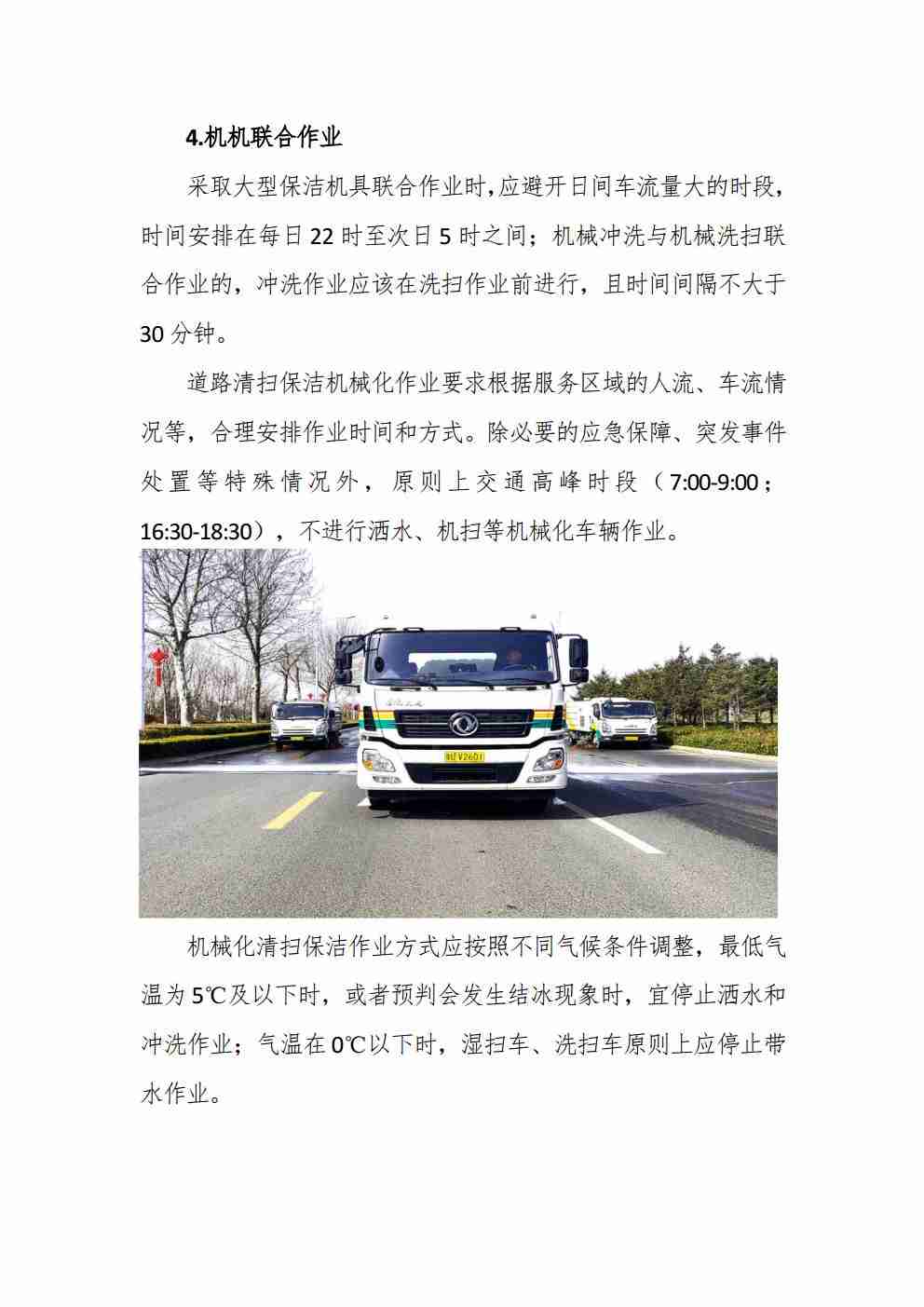 4.机机联合作业

采取大型保洁机具联合作业时,应避开日间车流量大的时段,时间安排在每日 22 时至次日 5 时之间；机械冲洗与机械洗扫联合作业的，冲洗作业应该在洗扫作业前进行，且时间间隔不大于 30 分钟。

道路清扫保洁机械化作业要求根据服务区域的人流、车流情况等，合理安排作业时间和方式。除必要的应急保障、突发事件处置等特殊情况外，原则上交通高峰时段（7:00-9:00；16:30-18:30），不进行洒水、机扫等机械化车辆作业。

机械化清扫保洁作业方式应按照不同气候条件调整，最低气温为 5℃及以下时，或者预判会发生结冰现象时，宜停止洒水和冲洗作业；气温在 0℃以下时，湿扫车、洗扫车原则上应停止带水作业。